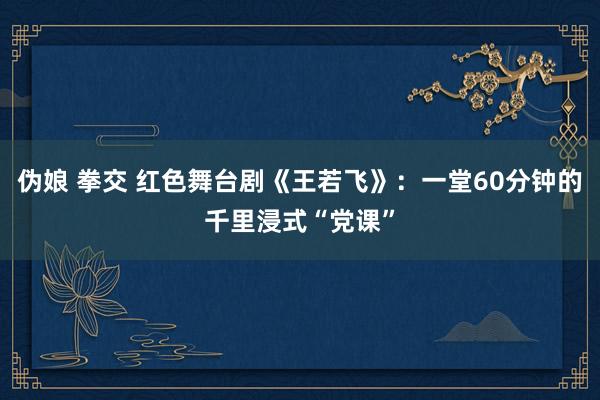 伪娘 拳交 红色舞台剧《王若飞》：一堂60分钟的千里浸式“党课”